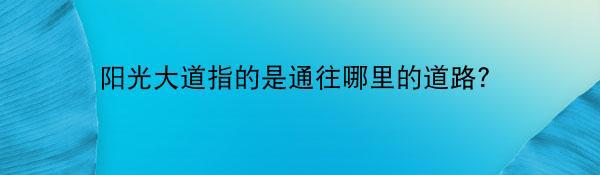 阳光大道指的是通往哪里的道路?